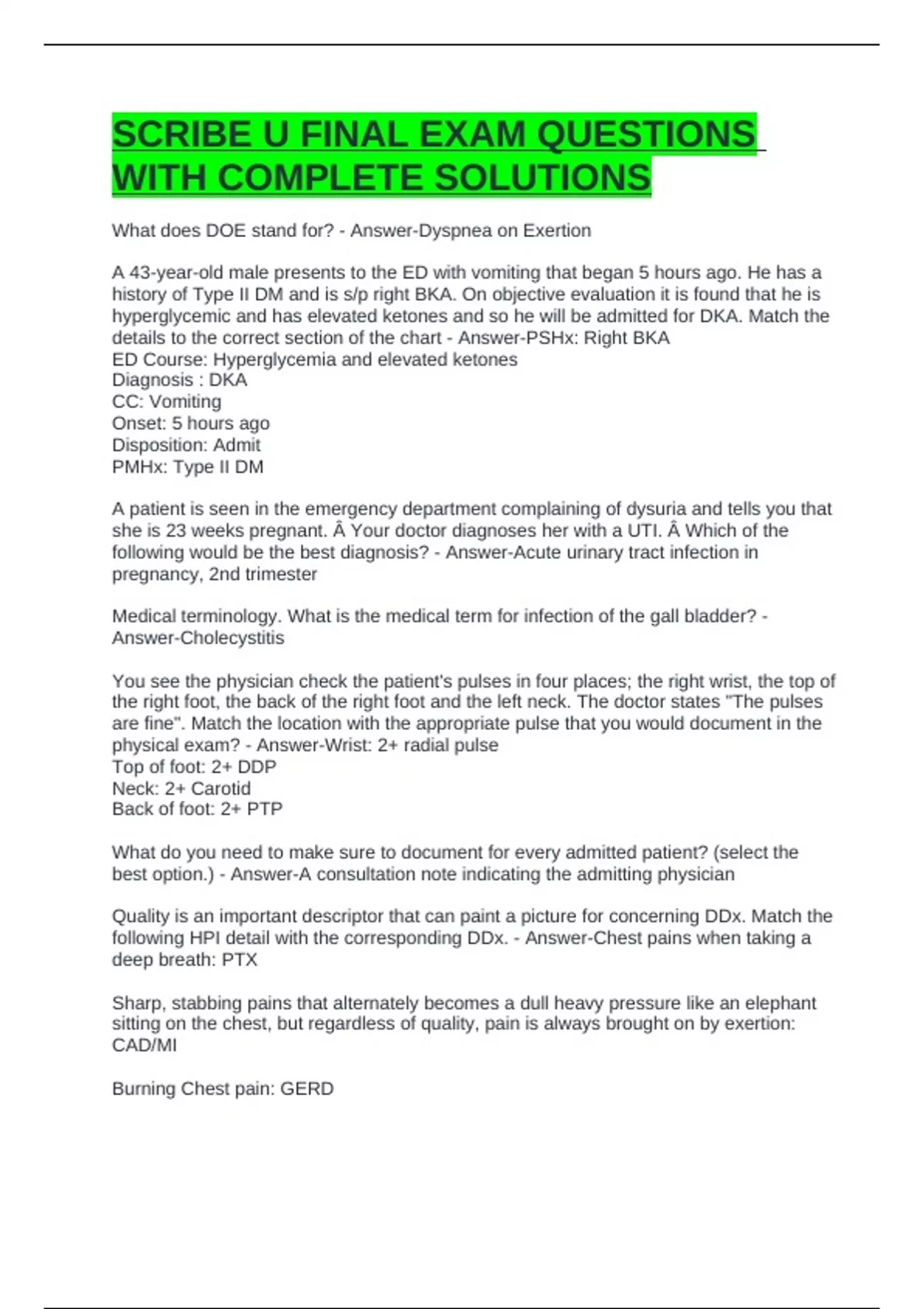 SCRIBE U FINAL EXAM QUESTIONS WITH COMPLETE SOLUTIONS

What does DOE stand for? - Answer-Dyspnea on Exertion

A 43-year-old male presents to the ED with vomiting that began 5 hours ago. He has a history of Type II DM and is s/p right BKA. On objective evaluation it is found that he is hyperglycemic and has elevated ketones and so he will be admitted for DKA. Match the details to the correct section of the chart - Answer-PSHx: Right BKA
ED Course: Hyperglycemia and elevated ketones
Diagnosis : DKA
CC: Vomiting
Onset: 5 hours ago
Disposition: Admit
PMHx: Type II DM

A patient is seen in the emergency department complaining of dysuria and tells you that she is 23 weeks pregnant. Â Your doctor diagnoses her with a UTI. Â Which of the following would be the best diagnosis? - Answer-Acute urinary tract infection in pregnancy, 2nd trimester

Medical terminology. What is the medical term for infection of the gall bladder? - Answer-Cholecystitis

You see the physician check the patient's pulses in four places; the right wrist, the top of the right foot, the back of the right foot and the left neck. The doctor states "The pulses are fine". Match the location with the appropriate pulse that you would document in the physical exam? - Answer-Wrist: 2+ radial pulse
Top of foot: 2+ DDP
Neck: 2+ Carotid
Back of foot: 2+ PTP

What do you need to make sure to document for every admitted patient? (select the best option.) - Answer-A consultation note indicating the admitting physician

Quality is an important descriptor that can paint a picture for concerning DDx. Match the following HPI detail with the corresponding DDx. - Answer-Chest pains when taking a deep breath: PTX

Sharp, stabbing pains that alternately becomes a dull heavy pressure like an elephant sitting on the chest, but regardless of quality, pain is always brought on by exertion: CAD/MI

Burning Chest pain: GERD